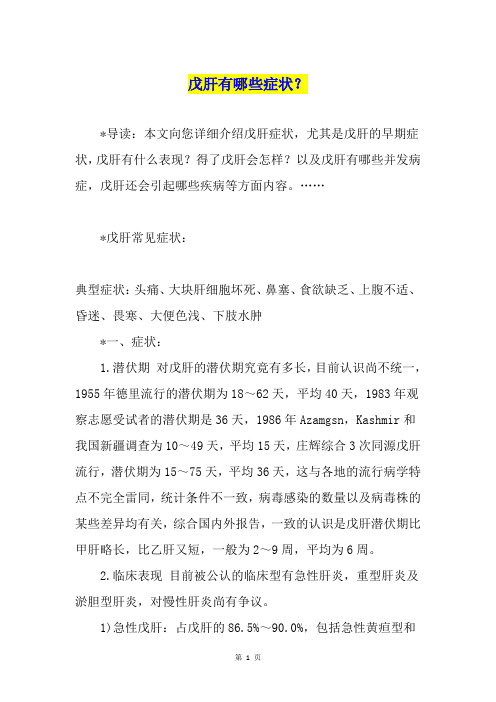 戊肝有哪些症状？

*导读：本文向您详细介绍戊肝症状，尤其是戊肝的早期症状，戊肝有什么表现？得了戊肝会怎样？以及戊肝有哪些并发病症，戊肝还会引起哪些疾病等方面内容。……

*戊肝常见症状：

典型症状：头痛、大块肝细胞坏死、鼻塞、食欲缺乏、上腹不适、昏迷、畏寒、大便色浅、下肢水肿

*一、症状：

1.潜伏期 对戊肝的潜伏期究竟有多长，目前认识尚不统一，1955年德里流行的潜伏期为18～62天，平均40天，1983年观察志愿受试者的潜伏期是36天，1986年Azamgsn，Kashmir和我国新疆调查为10～49天，平均15天，庄辉综合3次同源戊肝流行，潜伏期为15～75天，平均36天，这与各地的流行病学特点不完全雷同，统计条件不一致，病毒感染的数量以及病毒株的某些差异均有关，综合国内外报告，一致的认识是戊肝潜伏期比甲肝略长，比乙肝又短，一般为2～9周，平均为6周。

2.临床表现 目前被公认的临床型有急性肝炎，重型肝炎及淤胆型肝炎，对慢性肝炎尚有争议。

1)急性戊肝：占戊肝的86.5%～90.0%，包括急性黄疸型和

第 1 页